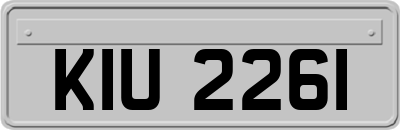 KIU 2261